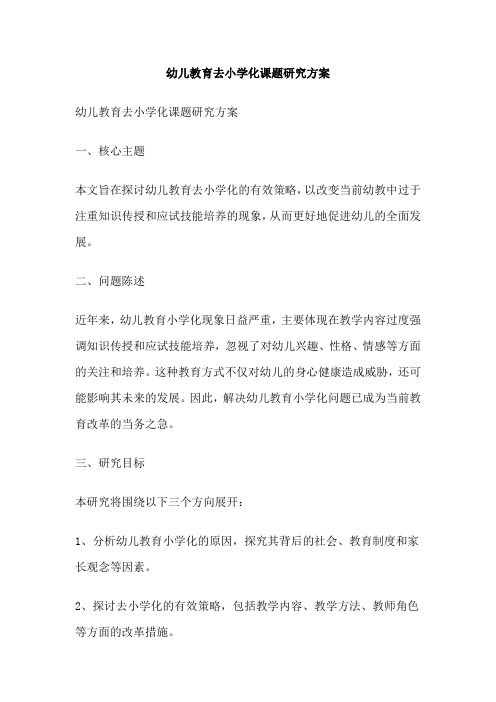 幼儿教育去小学化课题研究方案

幼儿教育去小学化课题研究方案

一、核心主题

本文旨在探讨幼儿教育去小学化的有效策略，以改变当前幼教中过于注重知识传授和应试技能培养的现象，从而更好地促进幼儿的全面发展。

二、问题陈述

近年来，幼儿教育小学化现象日益严重，主要体现在教学内容过度强调知识传授和应试技能培养，忽视了对幼儿兴趣、性格、情感等方面的关注和培养。这种教育方式不仅对幼儿的身心健康造成威胁，还可能影响其未来的发展。因此，解决幼儿教育小学化问题已成为当前教育改革的当务之急。

三、研究目标

本研究将围绕以下三个方向展开：

1、分析幼儿教育小学化的原因，探究其背后的社会、教育制度和家长观念等因素。

2、探讨去小学化的有效策略，包括教学内容、教学方法、教师角色等方面的改革措施。